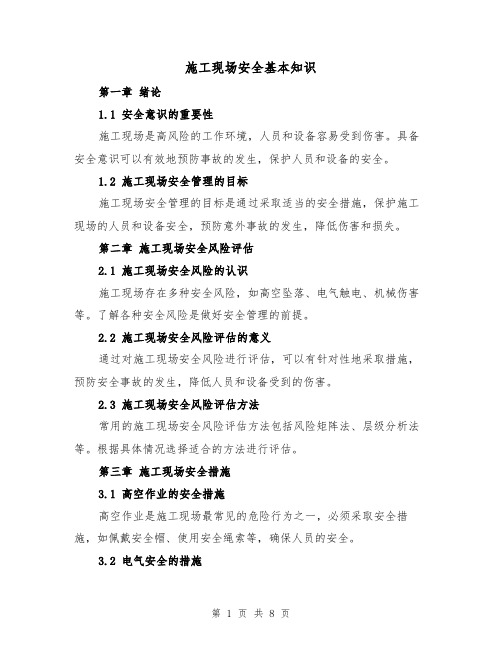 施工现场安全基本知识

第一章 绪论

1.1 安全意识的重要性

施工现场是高风险的工作环境，人员和设备容易受到伤害。具备安全意识可以有效地预防事故的发生，保护人员和设备的安全。

1.2 施工现场安全管理的目标

施工现场安全管理的目标是通过采取适当的安全措施，保护施工现场的人员和设备安全，预防意外事故的发生，降低伤害和损失。

第二章 施工现场安全风险评估

2.1 施工现场安全风险的认识

施工现场存在多种安全风险，如高空坠落、电气触电、机械伤害等。了解各种安全风险是做好安全管理的前提。

2.2 施工现场安全风险评估的意义

通过对施工现场安全风险进行评估，可以有针对性地采取措施，预防安全事故的发生，降低人员和设备受到的伤害。

2.3 施工现场安全风险评估方法

常用的施工现场安全风险评估方法包括风险矩阵法、层级分析法等。根据具体情况选择适合的方法进行评估。

第三章 施工现场安全措施

3.1 高空作业的安全措施

高空作业是施工现场最常见的危险行为之一，必须采取安全措施，如佩戴安全帽、使用安全绳索等，确保人员的安全。

3.2 电气安全的措施

第 1 页 共 8 页